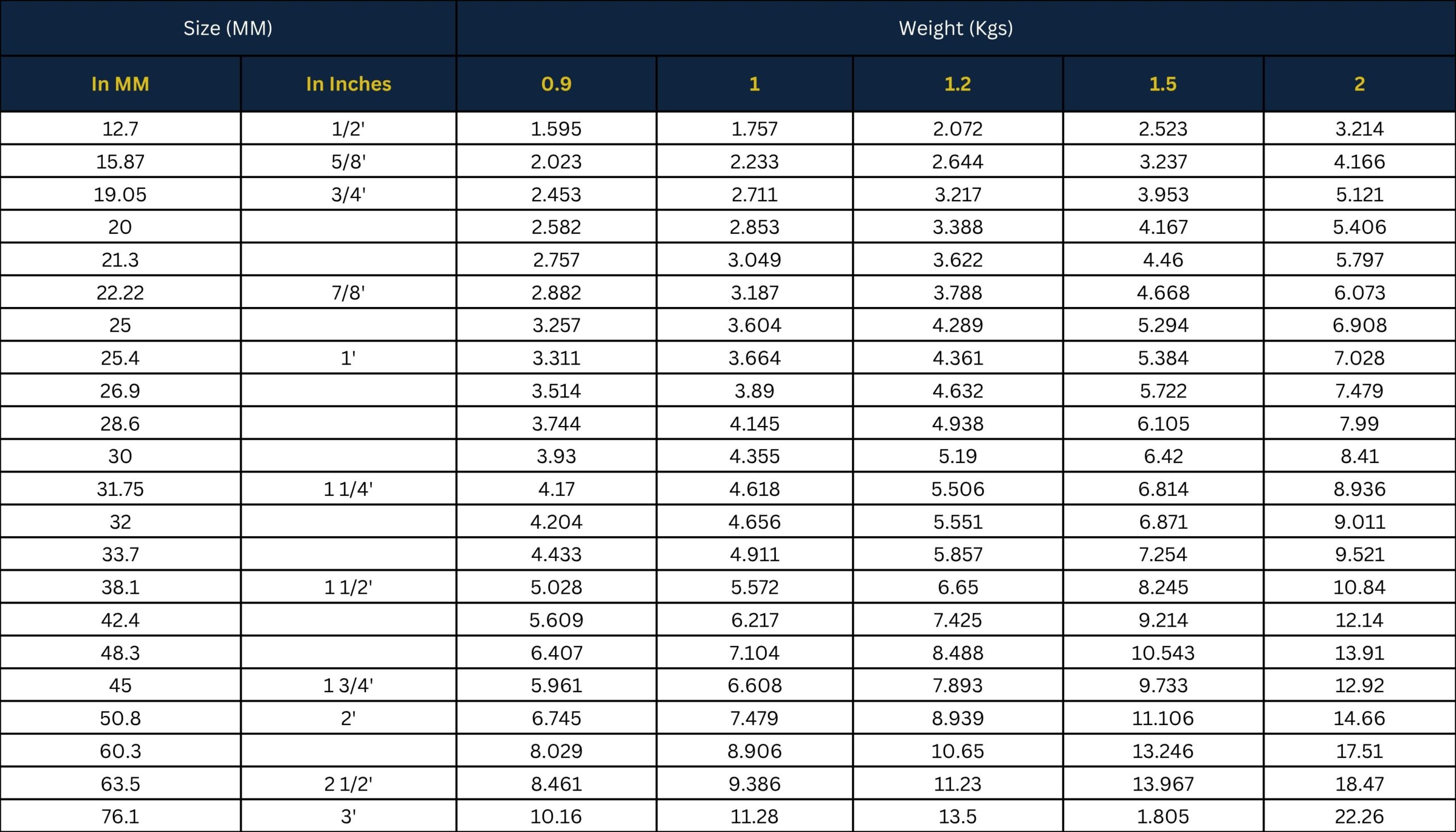 | Size (MM) |  | Weight (Kgs) |  |  |  |  |
|---|---|---|---|---|---|---|
| In MM | In Inches | 0.9 | 1 | 1.2 | 1.5 | 2 |
| 12.7 | 1/2' | 1.595 | 1.757 | 2.072 | 2.523 | 3.214 |
| 15.87 | 5/8' | 2.023 | 2.233 | 2.644 | 3.237 | 4.166 |
| 19.05 | 3/4' | 2.453 | 2.711 | 3.217 | 3.953 | 5.121 |
| 20 |  | 2.582 | 2.853 | 3.388 | 4.167 | 5.406 |
| 21.3 |  | 2.757 | 3.049 | 3.622 | 4.46 | 5.797 |
| 22.22 | 7/8' | 2.882 | 3.187 | 3.788 | 4.668 | 6.073 |
| 25 |  | 3.257 | 3.604 | 4.289 | 5.294 | 6.908 |
| 25.4 | 1' | 3.311 | 3.664 | 4.361 | 5.384 | 7.028 |
| 26.9 |  | 3.514 | 3.89 | 4.632 | 5.722 | 7.479 |
| 28.6 |  | 3.744 | 4.145 | 4.938 | 6.105 | 7.99 |
| 30 |  | 3.93 | 4.355 | 5.19 | 6.42 | 8.41 |
| 31.75 | 1 1/4' | 4.17 | 4.618 | 5.506 | 6.814 | 8.936 |
| 32 |  | 4.204 | 4.656 | 5.551 | 6.871 | 9.011 |
| 33.7 |  | 4.433 | 4.911 | 5.857 | 7.254 | 9.521 |
| 38.1 | 1 1/2' | 5.028 | 5.572 | 6.65 | 8.245 | 10.84 |
| 42.4 |  | 5.609 | 6.217 | 7.425 | 9.214 | 12.14 |
| 48.3 |  | 6.407 | 7.104 | 8.488 | 10.543 | 13.91 |
| 45 | 1 3/4' | 5.961 | 6.608 | 7.893 | 9.733 | 12.92 |
| 50.8 | 2' | 6.745 | 7.479 | 8.939 | 11.106 | 14.66 |
| 60.3 |  | 8.029 | 8.906 | 10.65 | 13.246 | 17.51 |
| 63.5 | 2 1/2' | 8.461 | 9.386 | 11.23 | 13.967 | 18.47 |
| 76.1 | 3' | 10.16 | 11.28 | 13.5 | 1.805 | 22.26 |